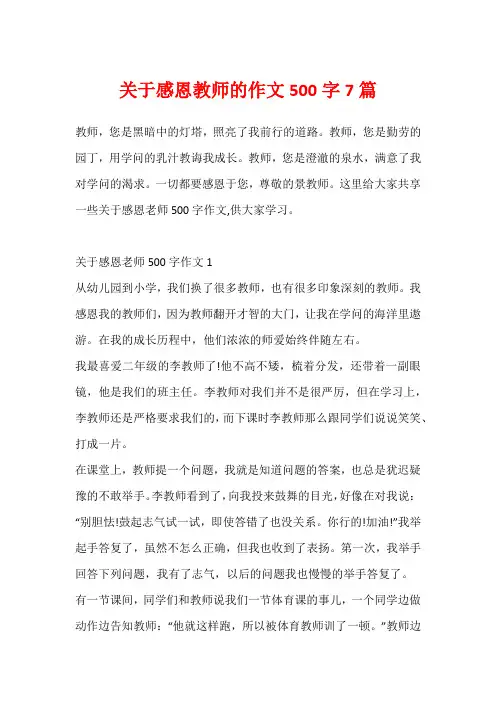 关于感恩教师的作文 500 字 7 篇

教师，您是黑暗中的灯塔，照亮了我前行的道路。教师，您是勤劳的园丁，用学问的乳汁教诲我成长。教师，您是澄澈的泉水，满意了我对学问的渴求。一切都要感恩于您，尊敬的景教师。这里给大家共享一些关于感恩老师 500 字作文,供大家学习。

关于感恩老师 500 字作文 1

从幼儿园到小学，我们换了很多教师，也有很多印象深刻的教师。我感恩我的教师们，因为教师翻开才智的大门，让我在学问的海洋里遨游。在我的成长历程中，他们浓浓的师爱始终伴随左右。

我最喜爱二年级的李教师了!他不高不矮，梳着分发，还带着一副眼镜，他是我们的班主任。李教师对我们并不是很严厉，但在学习上，李教师还是严格要求我们的，而下课时李教师那么跟同学们说说笑笑、打成一片。

在课堂上，教师提一个问题，我就是知道问题的答案，也总是犹迟疑豫的不敢举手。李教师看到了，向我投来鼓舞的目光，好像在对我说："别胆怯!鼓起志气试一试，即使答错了也没关系。你行的!加油!"我举起手答复了，虽然不怎么正确，但我也收到了表扬。第一次，我举手回答下列问题，我有了志气，以后的问题我也慢慢的举手答复了。

有一节课间，同学们和教师说我们一节体育课的事儿，一个同学边做动作边告知教师："他就这样跑，所以被体育教师训了一顿。"教师边